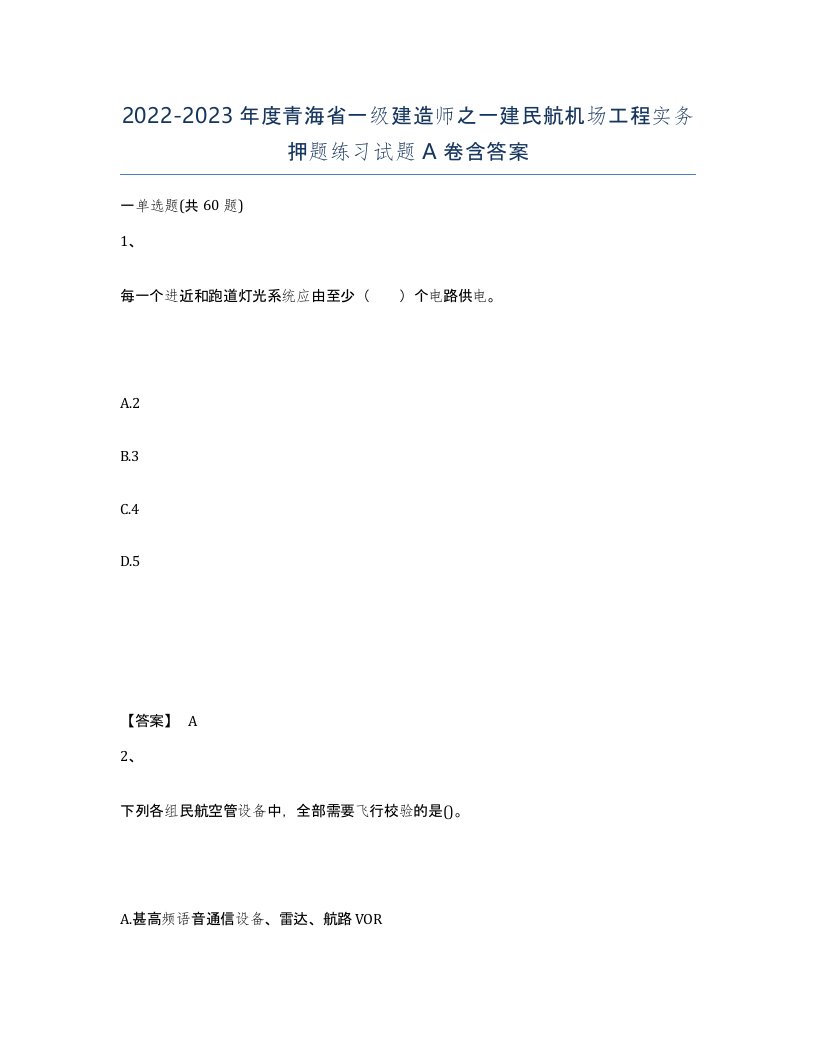 2022-2023年度青海省一级建造师之一建民航机场工程实务押题练习试题A卷含答案

一单选题(共60题)

1、

每一个进近和跑道灯光系统应由至少（　　）个电路供电。

A.2

B.3

C.4

D.5

【答案】 A

2、

下列各组民航空管设备中，全部需要飞行校验的是()。

A.甚高频语音通信设备、雷达、航路VOR